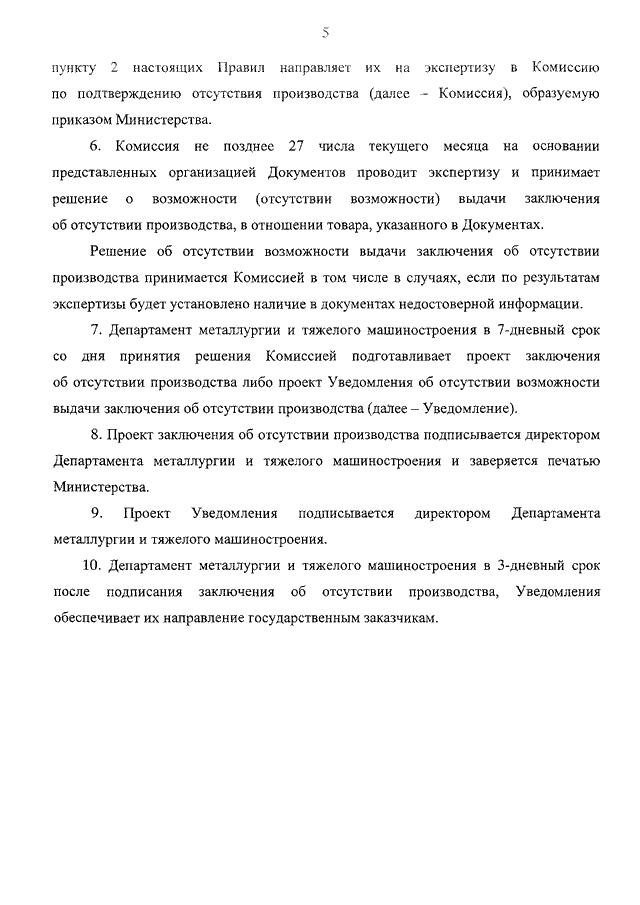 5

пункту 2 настоящих Правил направляет их на экспертизу в Комиссию по подтверждению отсутствия производства (далее – Комиссия), образуемую приказом Министерства.

6. Комиссия не позднее 27 числа текущего месяца на основании представленных организацией Документов проводит экспертизу и принимает решение о возможности (отсутствии возможности) выдачи заключения об отсутствии производства, в отношении товара, указанного в Документах.

Решение об отсутствии возможности выдачи заключения об отсутствии производства принимается Комиссией в том числе в случаях, если по результатам экспертизы будет установлено наличие в документах недостоверной информации.

7. Департамент металлургии и тяжелого машиностроения в 7-дневный срок со дня принятия решения Комиссией подготавливает проект заключения об отсутствии производства либо проект Уведомления об отсутствии возможности выдачи заключения об отсутствии производства (далее – Уведомление).

8. Проект заключения об отсутствии производства подписывается директором Департамента металлургии и тяжелого машиностроения и заверяется печатью Министерства.

9. Проект Уведомления подписывается директором Департамента металлургии и тяжелого машиностроения.

10. Департамент металлургии и тяжелого машиностроения в 3-дневный срок после подписания заключения об отсутствии производства, Уведомления обеспечивает их направление государственным заказчикам.